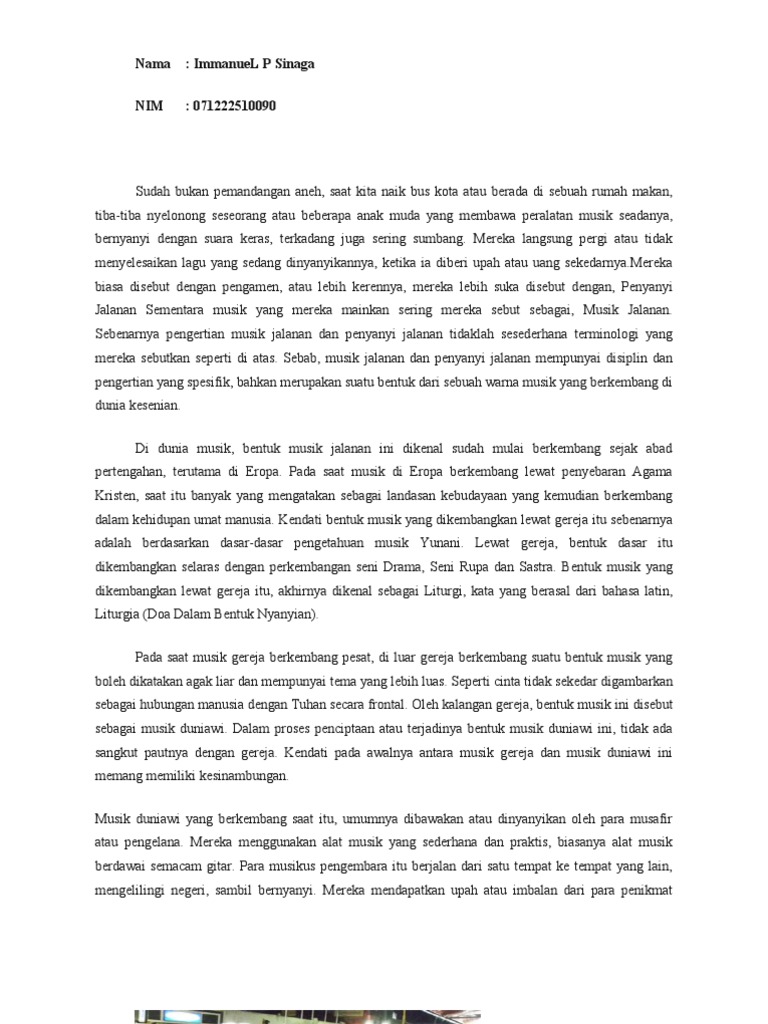 Nama : ImmanueL P Sinaga

NIM : 071222510090

Sudah bukan pemandangan aneh, saat kita naik bus kota atau berada di sebuah rumah makan, tiba-tiba nyelonong seseorang atau beberapa anak muda yang membawa peralatan musik seadanya, bernyanyi dengan suara keras, terkadang juga sering sumbang. Mereka langsung pergi atau tidak menyelesaikan lagu yang sedang dinyanyikannya, ketika ia diberi upah atau uang sekedarnya.Mereka biasa disebut dengan pengamen, atau lebih kerennya, mereka lebih suka disebut dengan, Penyanyi Jalanan Sementara musik yang mereka mainkan sering mereka sebut sebagai, Musik Jalanan. Sebenarnya pengertian musik jalanan dan penyanyi jalanan tidaklah sesederhana terminologi yang mereka sebutkan seperti di atas. Sebab, musik jalanan dan penyanyi jalanan mempunyai disiplin dan pengertian yang spesifik, bahkan merupakan suatu bentuk dari sebuah warna musik yang berkembang di dunia kesenian.

Di dunia musik, bentuk musik jalanan ini dikenal sudah mulai berkembang sejak abad pertengahan, terutama di Eropa. Pada saat musik di Eropa berkembang lewat penyebaran Agama Kristen, saat itu banyak yang mengatakan sebagai landasan kebudayaan yang kemudian berkembang dalam kehidupan umat manusia. Kendati bentuk musik yang dikembangkan lewat gereja itu sebenarnya adalah berdasarkan dasar-dasar pengetahuan musik Yunani. Lewat gereja, bentuk dasar itu dikembangkan selaras dengan perkembangan seni Drama, Seni Rupa dan Sastra. Bentuk musik yang dikembangkan lewat gereja itu, akhirnya dikenal sebagai Liturgi, kata yang berasal dari bahasa latin, Liturgia (Doa Dalam Bentuk Nyanyian).

Pada saat musik gereja berkembang pesat, di luar gereja berkembang suatu bentuk musik yang boleh dikatakan agak liar dan mempunyai tema yang lebih luas. Seperti cinta tidak sekedar digambarkan sebagai hubungan manusia dengan Tuhan secara frontal. Oleh kalangan gereja, bentuk musik ini disebut sebagai musik duniawi. Dalam proses penciptaan atau terjadinya bentuk musik duniawi ini, tidak ada sangkut pautnya dengan gereja. Kendati pada awalnya antara musik gereja dan musik duniawi ini memang memiliki kesinambungan.

Musik duniawi yang berkembang saat itu, umumnya dibawakan atau dinyanyikan oleh para musafir atau pengelana. Mereka menggunakan alat musik yang sederhana dan praktis, biasanya alat musik berdawai semacam gitar. Para musikus pengembara itu berjalan dari satu tempat ke tempat yang lain, mengelilingi negeri, sambil bernyanyi. Mereka mendapatkan upah atau imbalan dari para penikmat